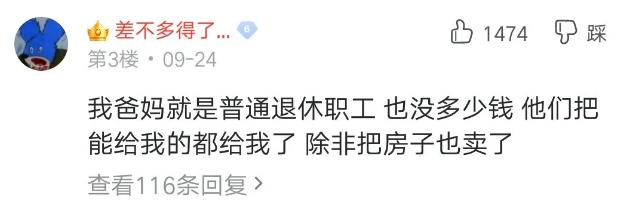 差不多得了... 6

1474 踩

第3楼 • 09-24

我爸妈就是普通退休职工 也没多少钱 他们把能给我的都给我了 除非把房子也卖了

查看116条回复 >